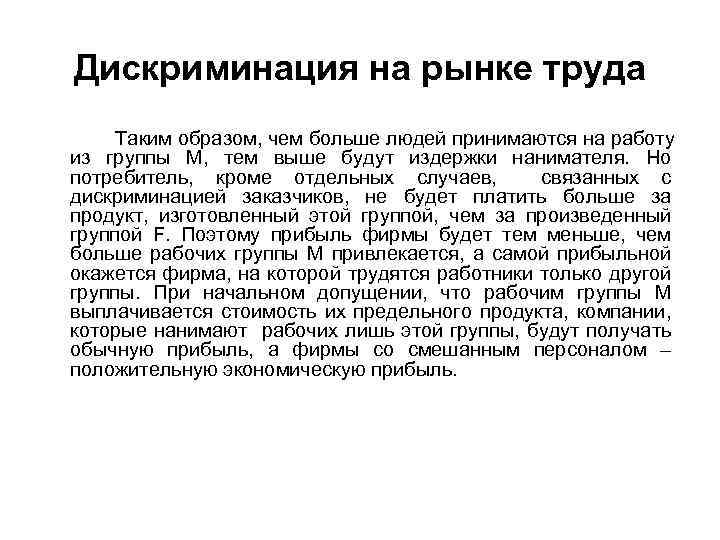 Дискриминация на рынке труда

Таким образом, чем больше людей принимаются на работу из группы М, тем выше будут издержки нанимателя. Но потребитель, кроме отдельных случаев, связанных с дискриминацией заказчиков, не будет платить больше за продукт, изготовленный этой группой, чем за произведенный группой F. Поэтому прибыль фирмы будет тем меньше, чем больше рабочих группы М привлекается, а самой прибыльной окажется фирма, на которой трудятся работники только другой группы. При начальном допущении, что рабочим группы М выплачивается стоимость их предельного продукта, компании, которые нанимают рабочих лишь этой группы, будут получать обычную прибыль, а фирмы со смешанным персоналом – положительную экономическую прибыль.